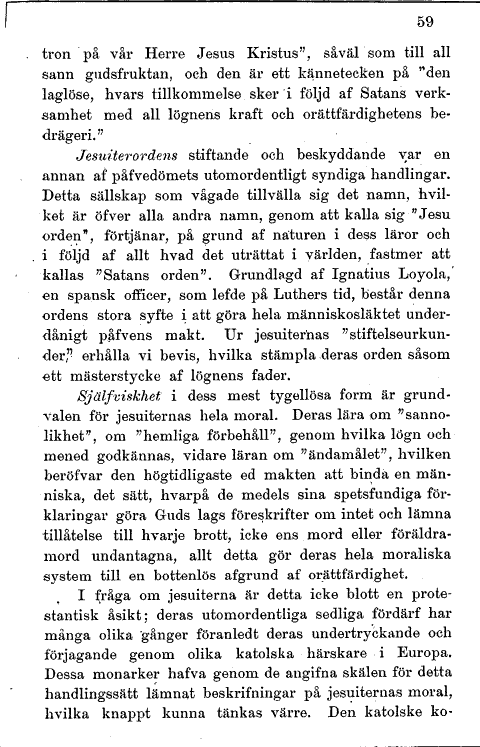 59

tron på vår Herre Jesus Kristus", såväl som till all sann gudsfruktan, och den är ett kännetecken på "den laglöse, hvars tillkommelse sker i följd af Satans verksamhet med all lögnens kraft och orättfärdighetens bedrägeri."

Jesuiterordens stiftande och beskyddande var en annan af påfvedömets utomordentligt syndiga handlingar. Detta sällskap som vågade tillvälla sig det namn, hvilket är öfver alla andra namn, genom att kalla sig "Jesu orden", förtjänar, på grund af naturen i dess läror och i följd af allt hvad det uträttat i världen, fastmer att kallas "Satans orden". Grundlagd af Ignatius Loyola, en spansk officer, som lefde på Luthers tid, består denna ordens stora syfte i att göra hela människosläktet underdånigt påfvens makt. Ur jesuiternas "stiftelseurkunder" erhålla vi bevis, hvilka stämpla deras orden såsom ett mästerstycke af lögnens fader.

Själfviskhet i dess mest tygellösa form är grundvalen för jesuiternas hela moral. Deras lära om "sannolikhet", om "hemliga förbehåll", genom hvilka lögn och mened godkännas, vidare läran om "ändamålet", hvilken beröfvar den högtidligaste ed makten att binda en människa, det sätt, hvarpå de medels sina spetsfundiga förklaringar göra Guds lags föreskrifter om intet och lämna tillåtelse till hvarje brott, icke ens mord eller föräldramord undantagna, allt detta gör deras hela moraliska system till en bottenlös afgrund af orättfärdighet.

I fråga om jesuiterna är detta icke blott en protestantisk åsikt; deras utomordentliga sedliga fördärf har många olika gånger föranledt deras undertryckande och förjagande genom olika katolska härskare i Europa. Dessa monarker hafva genom de angifna skälen för detta handlingssätt lämnat beskrifningar på jesuiternas moral, hvilka knappt kunna tänkas värre. Den katolske ko-